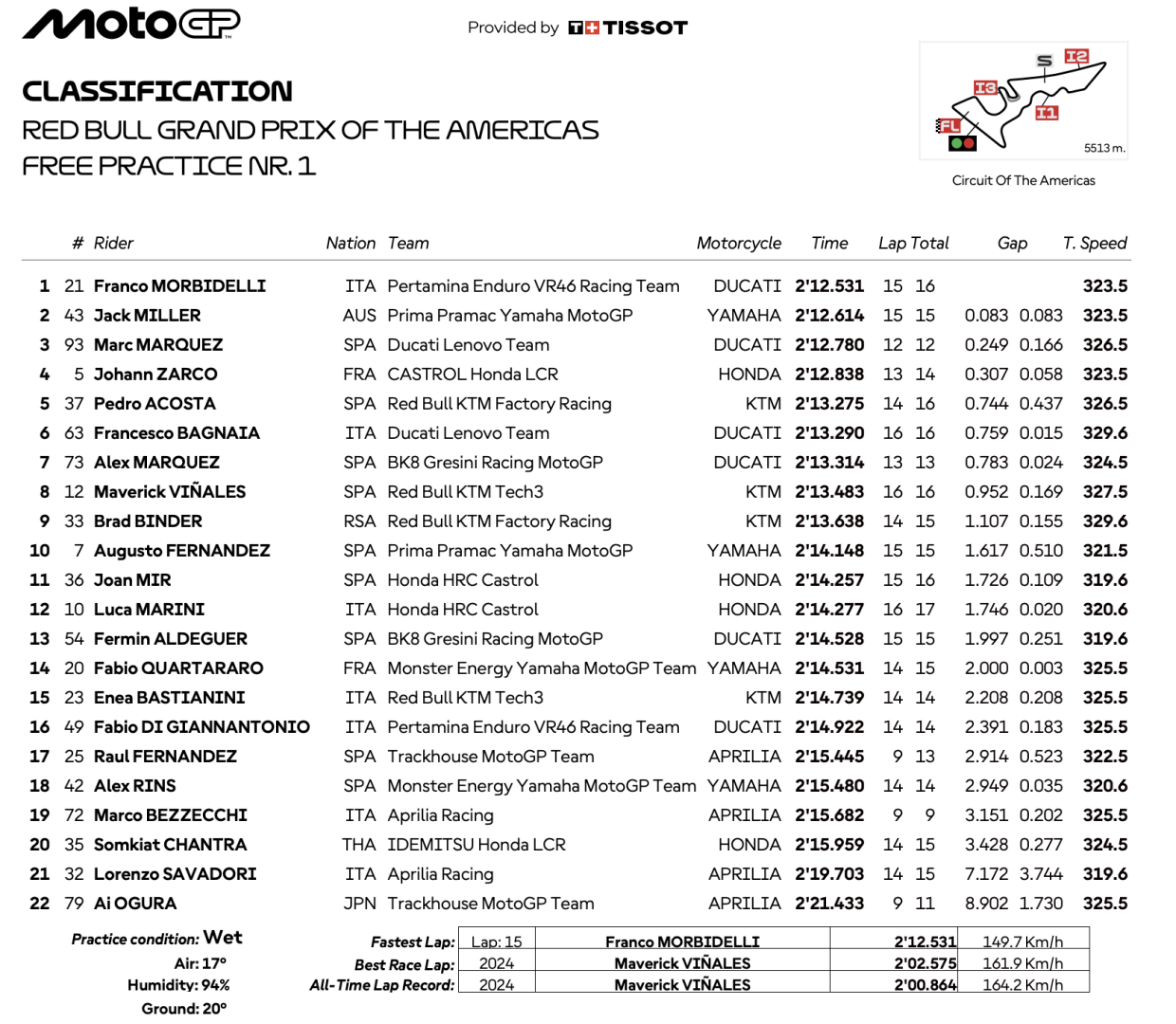 MotoGP

Provided by TISSOT

CLASSIFICATION
RED BULL GRAND PRIX OF THE AMERICAS
FREE PRACTICE NR. 1

S I2 I3 I1 FL 5513 m.
Circuit Of The Americas

| | # | Rider | Nation | Team | Motorcycle | Time | Lap | Total | Gap | | T. Speed |
|---|---|---|---|---|---|---|---|---|---|---|---|
| 1 | 21 | Franco MORBIDELLI | ITA | Pertamina Enduro VR46 Racing Team | DUCATI | 2'12.531 | 15 | 16 | | | 323.5 |
| 2 | 43 | Jack MILLER | AUS | Prima Pramac Yamaha MotoGP | YAMAHA | 2'12.614 | 15 | 15 | 0.083 | 0.083 | 323.5 |
| 3 | 93 | Marc MARQUEZ | SPA | Ducati Lenovo Team | DUCATI | 2'12.780 | 12 | 12 | 0.249 | 0.166 | 326.5 |
| 4 | 5 | Johann ZARCO | FRA | CASTROL Honda LCR | HONDA | 2'12.838 | 13 | 14 | 0.307 | 0.058 | 323.5 |
| 5 | 37 | Pedro ACOSTA | SPA | Red Bull KTM Factory Racing | KTM | 2'13.275 | 14 | 16 | 0.744 | 0.437 | 326.5 |
| 6 | 63 | Francesco BAGNAIA | ITA | Ducati Lenovo Team | DUCATI | 2'13.290 | 16 | 16 | 0.759 | 0.015 | 329.6 |
| 7 | 73 | Alex MARQUEZ | SPA | BK8 Gresini Racing MotoGP | DUCATI | 2'13.314 | 13 | 13 | 0.783 | 0.024 | 324.5 |
| 8 | 12 | Maverick VIÑALES | SPA | Red Bull KTM Tech3 | KTM | 2'13.483 | 16 | 16 | 0.952 | 0.169 | 327.5 |
| 9 | 33 | Brad BINDER | RSA | Red Bull KTM Factory Racing | KTM | 2'13.638 | 14 | 15 | 1.107 | 0.155 | 329.6 |
| 10 | 7 | Augusto FERNANDEZ | SPA | Prima Pramac Yamaha MotoGP | YAMAHA | 2'14.148 | 15 | 15 | 1.617 | 0.510 | 321.5 |
| 11 | 36 | Joan MIR | SPA | Honda HRC Castrol | HONDA | 2'14.257 | 15 | 16 | 1.726 | 0.109 | 319.6 |
| 12 | 10 | Luca MARINI | ITA | Honda HRC Castrol | HONDA | 2'14.277 | 16 | 17 | 1.746 | 0.020 | 320.6 |
| 13 | 54 | Fermin ALDEGUER | SPA | BK8 Gresini Racing MotoGP | DUCATI | 2'14.528 | 15 | 15 | 1.997 | 0.251 | 319.6 |
| 14 | 20 | Fabio QUARTARARO | FRA | Monster Energy Yamaha MotoGP Team | YAMAHA | 2'14.531 | 14 | 15 | 2.000 | 0.003 | 325.5 |
| 15 | 23 | Enea BASTIANINI | ITA | Red Bull KTM Tech3 | KTM | 2'14.739 | 14 | 14 | 2.208 | 0.208 | 325.5 |
| 16 | 49 | Fabio DI GIANNANTONIO | ITA | Pertamina Enduro VR46 Racing Team | DUCATI | 2'14.922 | 14 | 14 | 2.391 | 0.183 | 325.5 |
| 17 | 25 | Raul FERNANDEZ | SPA | Trackhouse MotoGP Team | APRILIA | 2'15.445 | 9 | 13 | 2.914 | 0.523 | 322.5 |
| 18 | 42 | Alex RINS | SPA | Monster Energy Yamaha MotoGP Team | YAMAHA | 2'15.480 | 14 | 14 | 2.949 | 0.035 | 320.6 |
| 19 | 72 | Marco BEZZECCHI | ITA | Aprilia Racing | APRILIA | 2'15.682 | 9 | 9 | 3.151 | 0.202 | 325.5 |
| 20 | 35 | Somkiat CHANTRA | THA | IDEMITSU Honda LCR | HONDA | 2'15.959 | 14 | 15 | 3.428 | 0.277 | 324.5 |
| 21 | 32 | Lorenzo SAVADORI | ITA | Aprilia Racing | APRILIA | 2'19.703 | 14 | 15 | 7.172 | 3.744 | 319.6 |
| 22 | 79 | Ai OGURA | JPN | Trackhouse MotoGP Team | APRILIA | 2'21.433 | 9 | 11 | 8.902 | 1.730 | 325.5 |

Practice condition: Wet
Air: 17°
Humidity: 94%
Ground: 20°

| | | | | |
|---|---|---|---|---|
| Fastest Lap: | Lap: 15 | Franco MORBIDELLI | 2'12.531 | 149.7 Km/h |
| Best Race Lap: | 2024 | Maverick VIÑALES | 2'02.575 | 161.9 Km/h |
| All-Time Lap Record: | 2024 | Maverick VIÑALES | 2'00.864 | 164.2 Km/h |